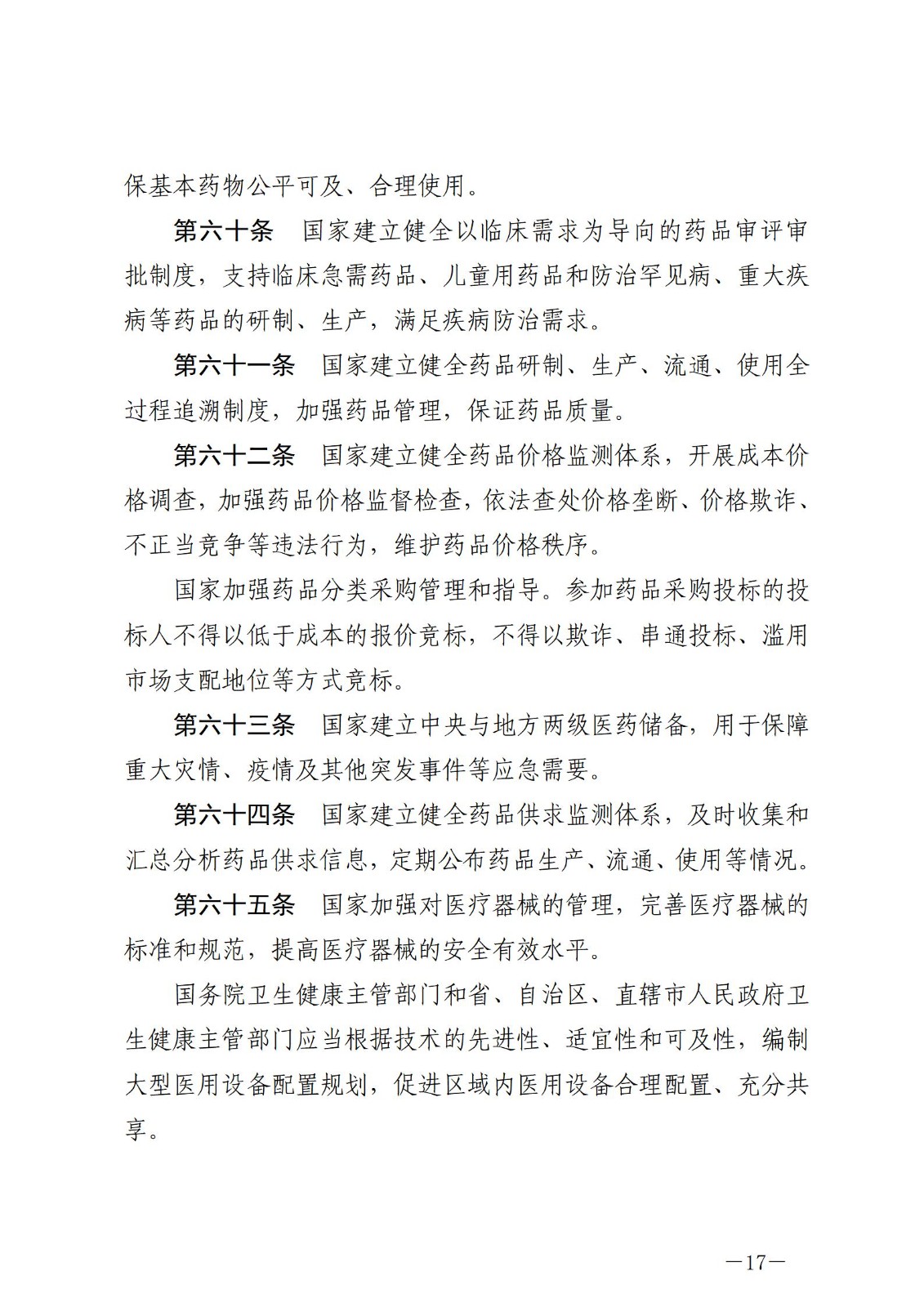 保基本药物公平可及、合理使用。

第六十条　国家建立健全以临床需求为导向的药品审评审批制度，支持临床急需药品、儿童用药品和防治罕见病、重大疾病等药品的研制、生产，满足疾病防治需求。

第六十一条　国家建立健全药品研制、生产、流通、使用全过程追溯制度，加强药品管理，保证药品质量。

第六十二条　国家建立健全药品价格监测体系，开展成本价格调查，加强药品价格监督检查，依法查处价格垄断、价格欺诈、不正当竞争等违法行为，维护药品价格秩序。

国家加强药品分类采购管理和指导。参加药品采购投标的投标人不得以低于成本的报价竞标，不得以欺诈、串通投标、滥用市场支配地位等方式竞标。

第六十三条　国家建立中央与地方两级医药储备，用于保障重大灾情、疫情及其他突发事件等应急需要。

第六十四条　国家建立健全药品供求监测体系，及时收集和汇总分析药品供求信息，定期公布药品生产、流通、使用等情况。

第六十五条　国家加强对医疗器械的管理，完善医疗器械的标准和规范，提高医疗器械的安全有效水平。

国务院卫生健康主管部门和省、自治区、直辖市人民政府卫生健康主管部门应当根据技术的先进性、适宜性和可及性，编制大型医用设备配置规划，促进区域内医用设备合理配置、充分共享。

—17—